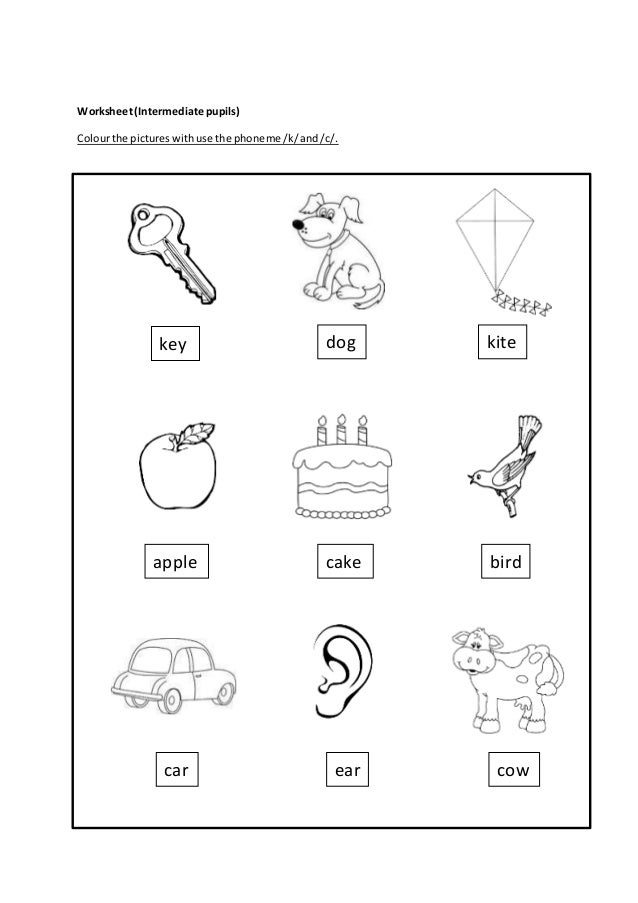 Worksheet (Intermediate pupils)

Colour the pictures with use the phoneme /k/ and /c/.

key

dog

kite

apple

cake

bird

car

ear

cow